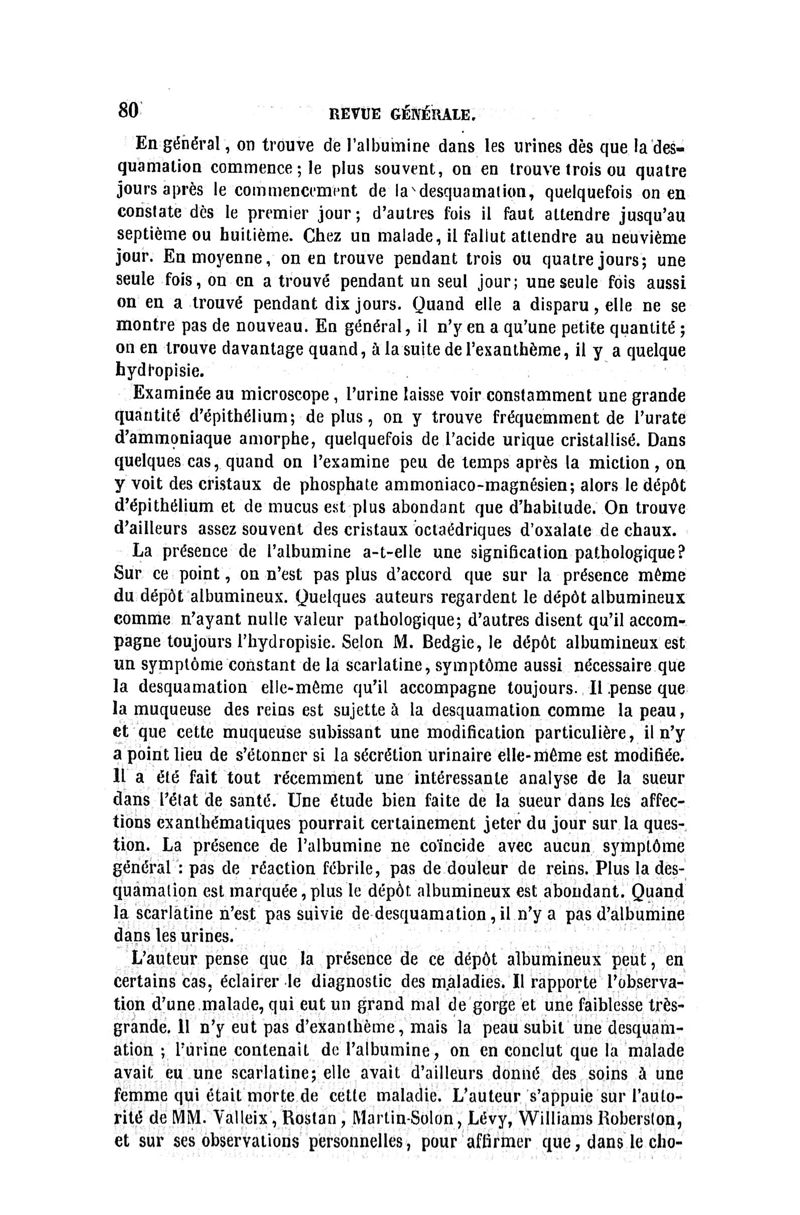 80 REVUE GÉNÉRALE.

En général, on trouve de l'albumine dans les urines dès que la desquamation commence; le plus souvent, on en trouve trois ou quatre jours après le commencement de la desquamation, quelquefois on en constate dès le premier jour; d'autres fois il faut attendre jusqu'au septième ou huitième. Chez un malade, il fallut attendre au neuvième jour. En moyenne, on en trouve pendant trois ou quatre jours; une seule fois, on en a trouvé pendant un seul jour; une seule fois aussi on en a trouvé pendant dix jours. Quand elle a disparu, elle ne se montre pas de nouveau. En général, il n'y en a qu'une petite quantité; on en trouve davantage quand, à la suite de l'exanthème, il y a quelque hydropisie.

Examinée au microscope, l'urine laisse voir constamment une grande quantité d'épithélium; de plus, on y trouve fréquemment de l'urate d'ammoniaque amorphe, quelquefois de l'acide urique cristallisé. Dans quelques cas, quand on l'examine peu de temps après la miction, on y voit des cristaux de phosphate ammoniaco-magnésien; alors le dépôt d'épithélium et de mucus est plus abondant que d'habitude. On trouve d'ailleurs assez souvent des cristaux octaédriques d'oxalate de chaux.

La présence de l'albumine a-t-elle une signification pathologique? Sur ce point, on n'est pas plus d'accord que sur la présence même du dépôt albumineux. Quelques auteurs regardent le dépôt albumineux comme n'ayant nulle valeur pathologique; d'autres disent qu'il accompagne toujours l'hydropisie. Selon M. Bedgie, le dépôt albumineux est un symptôme constant de la scarlatine, symptôme aussi nécessaire que la desquamation elle-même qu'il accompagne toujours. Il pense que la muqueuse des reins est sujette à la desquamation comme la peau, et que cette muqueuse subissant une modification particulière, il n'y a point lieu de s'étonner si la sécrétion urinaire elle-même est modifiée. Il a été fait tout récemment une intéressante analyse de la sueur dans l'état de santé. Une étude bien faite de la sueur dans les affections exanthématiques pourrait certainement jeter du jour sur la question. La présence de l'albumine ne coïncide avec aucun symptôme général : pas de réaction fébrile, pas de douleur de reins. Plus la desquamation est marquée, plus le dépôt albumineux est abondant. Quand la scarlatine n'est pas suivie de desquamation, il n'y a pas d'albumine dans les urines.

L'auteur pense que la présence de ce dépôt albumineux peut, en certains cas, éclairer le diagnostic des maladies. Il rapporte l'observation d'une malade, qui eut un grand mal de gorge et une faiblesse très-grande. Il n'y eut pas d'exanthème, mais la peau subit une desquamation ; l'urine contenait de l'albumine, on en conclut que la malade avait eu une scarlatine; elle avait d'ailleurs donné des soins à une femme qui était morte de cette maladie. L'auteur s'appuie sur l'autorité de MM. Valleix, Rostan, Martin-Solon, Lévy, Williams Roberston, et sur ses observations personnelles, pour affirmer que, dans le cho-